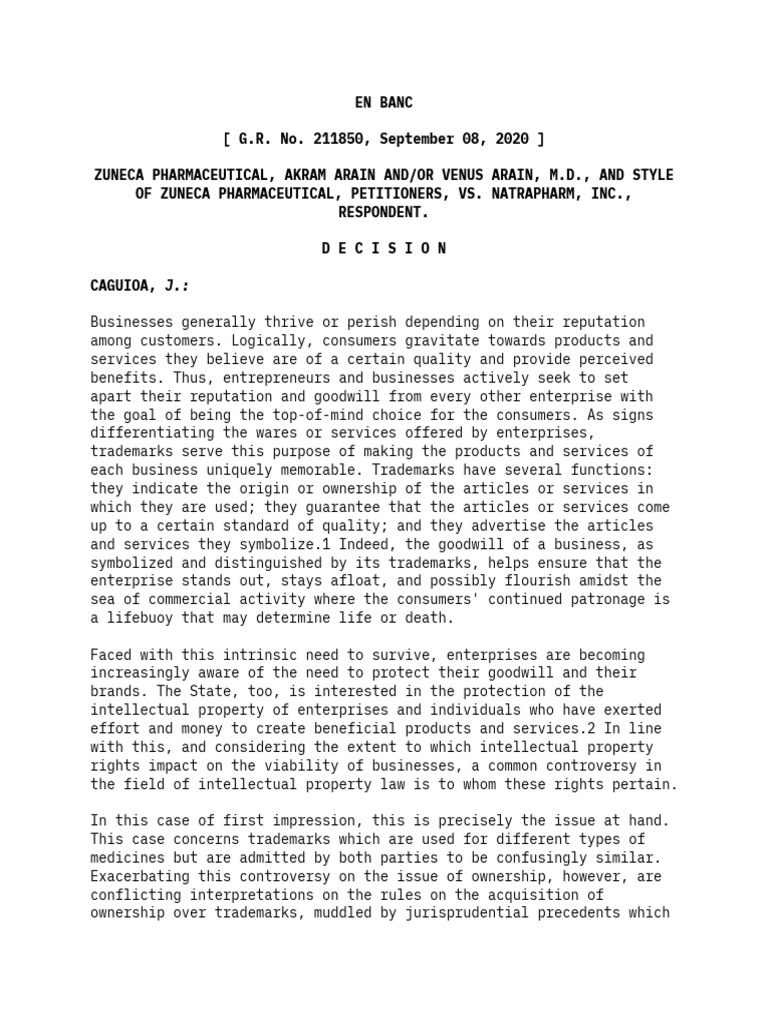 EN BANC

[ G.R. No. 211850, September 08, 2020 ]

ZUNECA PHARMACEUTICAL, AKRAM ARAIN AND/OR VENUS ARAIN, M.D., AND STYLE OF ZUNECA PHARMACEUTICAL, PETITIONERS, VS. NATRAPHARM, INC., RESPONDENT.

D E C I S I O N

CAGUIOA, J.:

Businesses generally thrive or perish depending on their reputation among customers. Logically, consumers gravitate towards products and services they believe are of a certain quality and provide perceived benefits. Thus, entrepreneurs and businesses actively seek to set apart their reputation and goodwill from every other enterprise with the goal of being the top-of-mind choice for the consumers. As signs differentiating the wares or services offered by enterprises, trademarks serve this purpose of making the products and services of each business uniquely memorable. Trademarks have several functions: they indicate the origin or ownership of the articles or services in which they are used; they guarantee that the articles or services come up to a certain standard of quality; and they advertise the articles and services they symbolize.1 Indeed, the goodwill of a business, as symbolized and distinguished by its trademarks, helps ensure that the enterprise stands out, stays afloat, and possibly flourish amidst the sea of commercial activity where the consumers' continued patronage is a lifebuoy that may determine life or death.

Faced with this intrinsic need to survive, enterprises are becoming increasingly aware of the need to protect their goodwill and their brands. The State, too, is interested in the protection of the intellectual property of enterprises and individuals who have exerted effort and money to create beneficial products and services.2 In line with this, and considering the extent to which intellectual property rights impact on the viability of businesses, a common controversy in the field of intellectual property law is to whom these rights pertain.

In this case of first impression, this is precisely the issue at hand. This case concerns trademarks which are used for different types of medicines but are admitted by both parties to be confusingly similar. Exacerbating this controversy on the issue of ownership, however, are conflicting interpretations on the rules on the acquisition of ownership over trademarks, muddled by jurisprudential precedents which